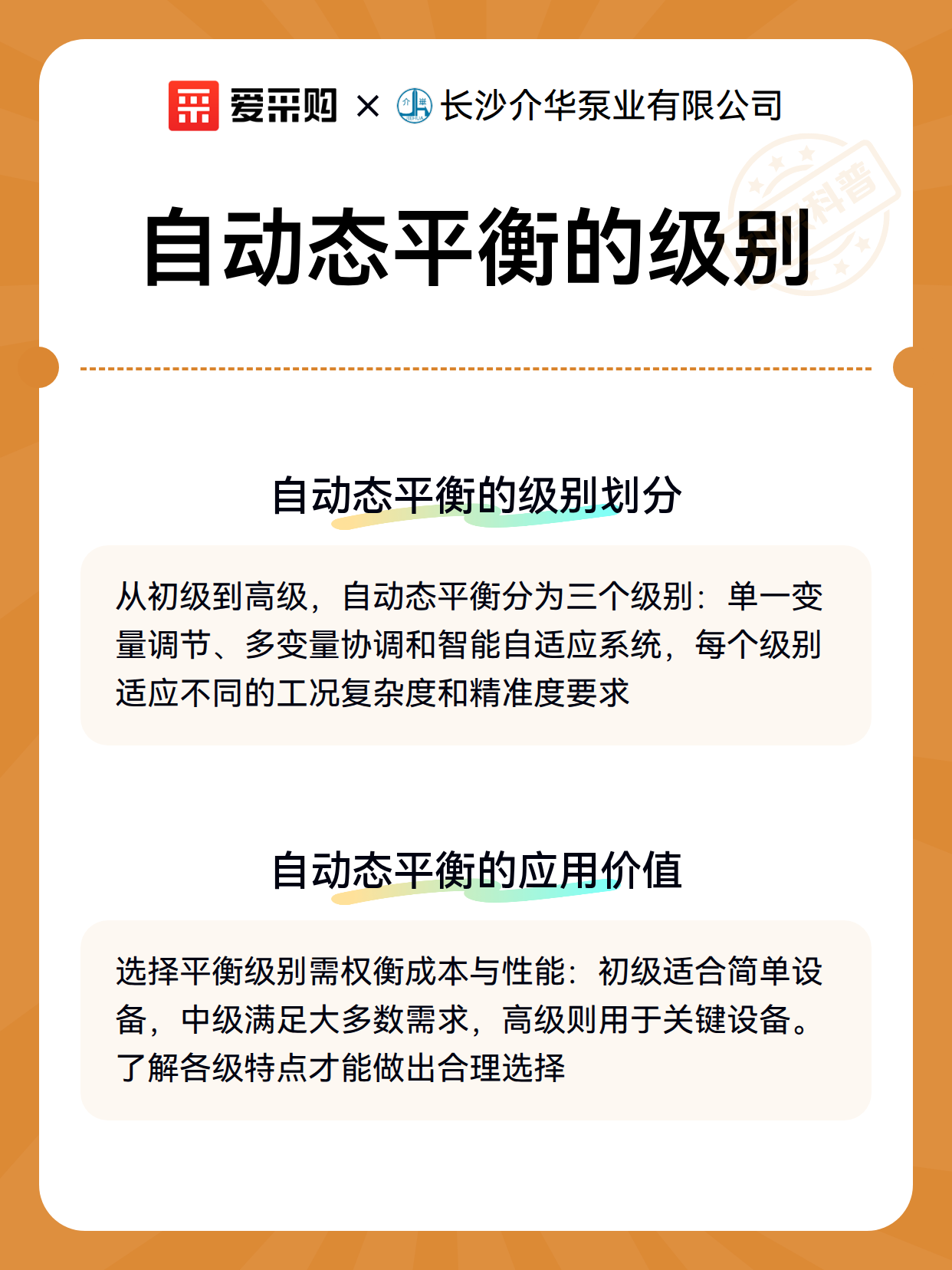 爱采购 × 长沙介华泵业有限公司

科普

自动态平衡的级别

自动态平衡的级别划分

从初级到高级，自动态平衡分为三个级别：单一变量调节、多变量协调和智能自适应系统，每个级别适应不同的工况复杂度和精准度要求

自动态平衡的应用价值

选择平衡级别需权衡成本与性能：初级适合简单设备，中级满足大多数需求，高级则用于关键设备。了解各级特点才能做出合理选择